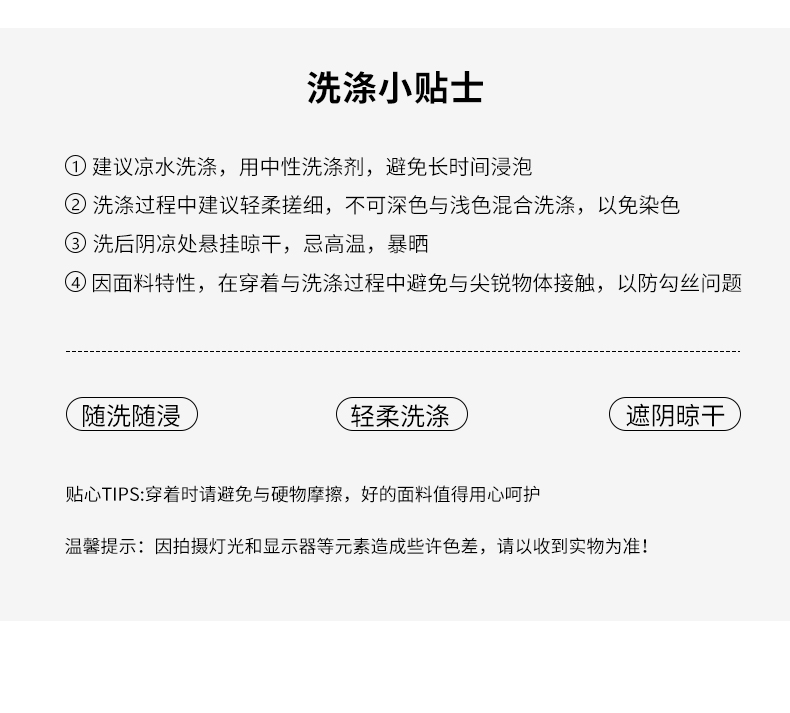 洗涤小贴士

①建议凉水洗涤，用中性洗涤剂，避免长时间浸泡

②洗涤过程中建议轻柔搓细，不可深色与浅色混合洗涤，以免染色

③洗后阴凉处悬挂晾干，忌高温，暴晒

④因面料特性，在穿着与洗涤过程中避免与尖锐物体接触，以防勾丝问题

随洗随浸

轻柔洗涤

遮阴晾干

贴心TIPS:穿着时请避免与硬物摩擦，好的面料值得用心呵护

温馨提示：因拍摄灯光和显示器等元素造成些许色差，请以收到实物为准！